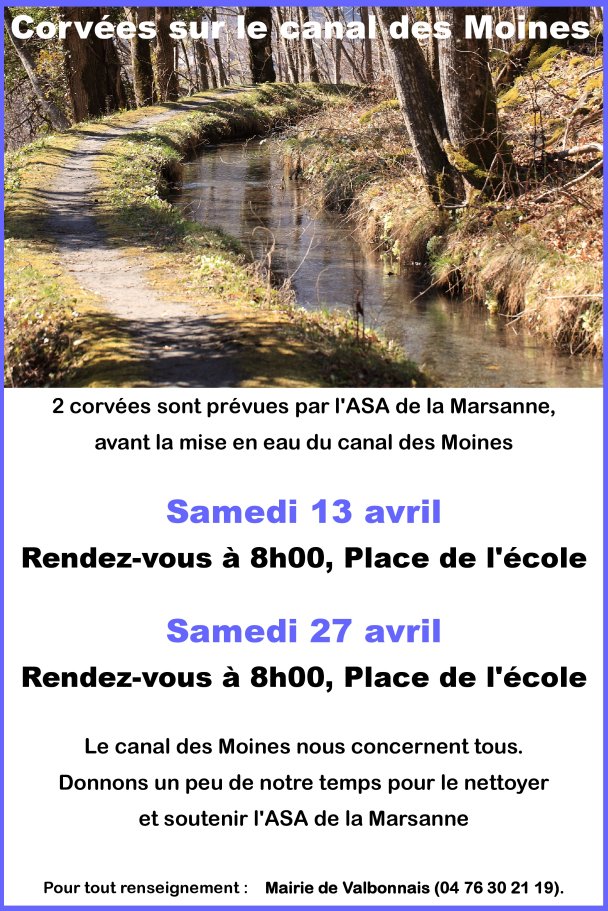 Corvées sur le canal des Moines

2 corvées sont prévues par l'ASA de la Marsanne, avant la mise en eau du canal des Moines

Samedi 13 avril

Rendez-vous à 8h00, Place de l'école

Samedi 27 avril

Rendez-vous à 8h00, Place de l'école

Le canal des Moines nous concernent tous. Donnons un peu de notre temps pour le nettoyer et soutenir l'ASA de la Marsanne

Pour tout renseignement : Mairie de Valbonnais (04 76 30 21 19).